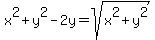 $x^2+y^2-2y=\sqrt{x^2+y^2}$